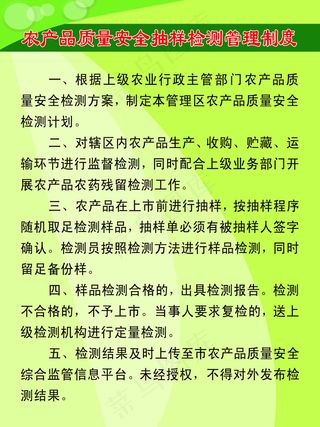 农产品质量安全抽样检测管理制度

一、根据上级农业行政主管部门农产品质量安全检测方案，制定本管理区农产品质量安全检测计划。

二、对辖区内农产品生产、收购、贮藏、运输环节进行监督检测，同时配合上级业务部门开展农产品农药残留检测工作。

三、农产品在上市前进行抽样，按抽样程序随机取足检测样品，抽样单必须有被抽样人签字确认。检测员按照检测方法进行样品检测，同时留足备份样。

四、样品检测合格的，出具检测报告。检测不合格的，不予上市。当事人要求复检的，送上级检测机构进行定量检测。

五、检测结果及时上传至市农产品质量安全综合监管信息平台。未经授权，不得对外发布检测结果。